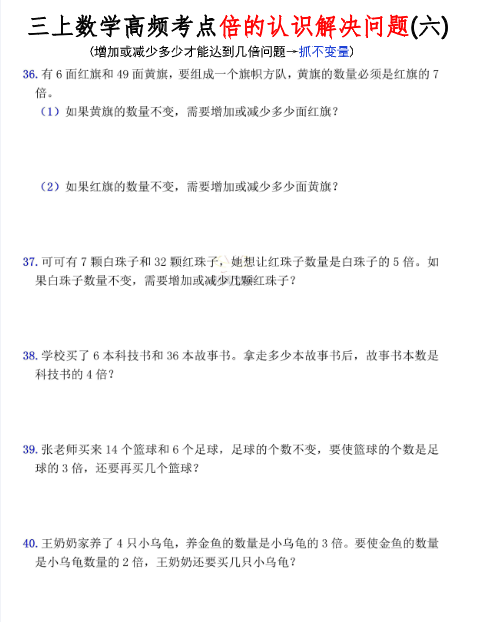 三上数学高频考点倍的认识解决问题(六)

(增加或减少多少才能达到几倍问题→抓不变量)

36. 有 6 面红旗和 49 面黄旗，要组成一个旗帜方队，黄旗的数量必须是红旗的 7 倍。

（1）如果黄旗的数量不变，需要增加或减少多少面红旗？

（2）如果红旗的数量不变，需要增加或减少多少面黄旗？

37. 可可有 7 颗白珠子和 32 颗红珠子，她想让红珠子数量是白珠子的 5 倍。如果白珠子数量不变，需要增加或减少几颗红珠子？

38. 学校买了 6 本科技书和 36 本故事书。拿走多少本故事书后，故事书本数是科技书的 4 倍？

39. 张老师买来 14 个篮球和 6 个足球，足球的个数不变，要使篮球的个数是足球的 3 倍，还要再买几个篮球？

40. 王奶奶家养了 4 只小乌龟，养金鱼的数量是小乌龟的 3 倍。要使金鱼的数量是小乌龟数量的 2 倍，王奶奶还要买几只小乌龟？